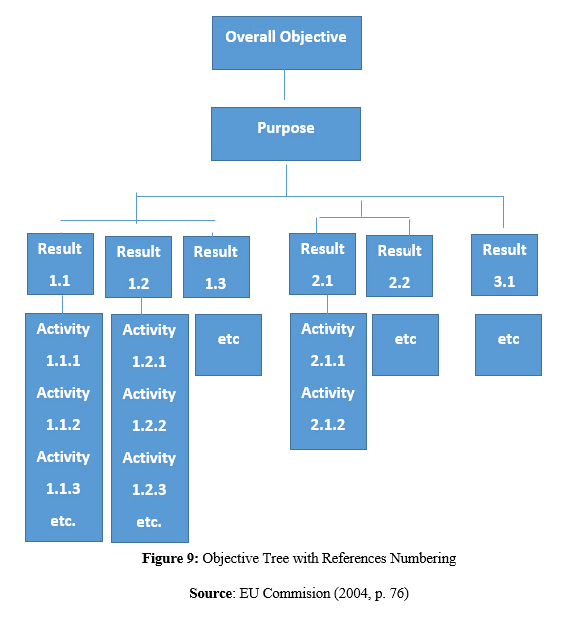 Overall Objective

Purpose

Result 1.1

Result 1.2

Result 1.3

Result 2.1

Result 2.2

Result 3.1

Activity 1.1.1
Activity 1.1.2
Activity 1.1.3
etc.

Activity 1.2.1
Activity 1.2.2
Activity 1.2.3
etc.

etc

Activity 2.1.1
Activity 2.1.2

etc

etc

**Figure 9:** Objective Tree with References Numbering

**Source**: EU Commision (2004, p. 76)